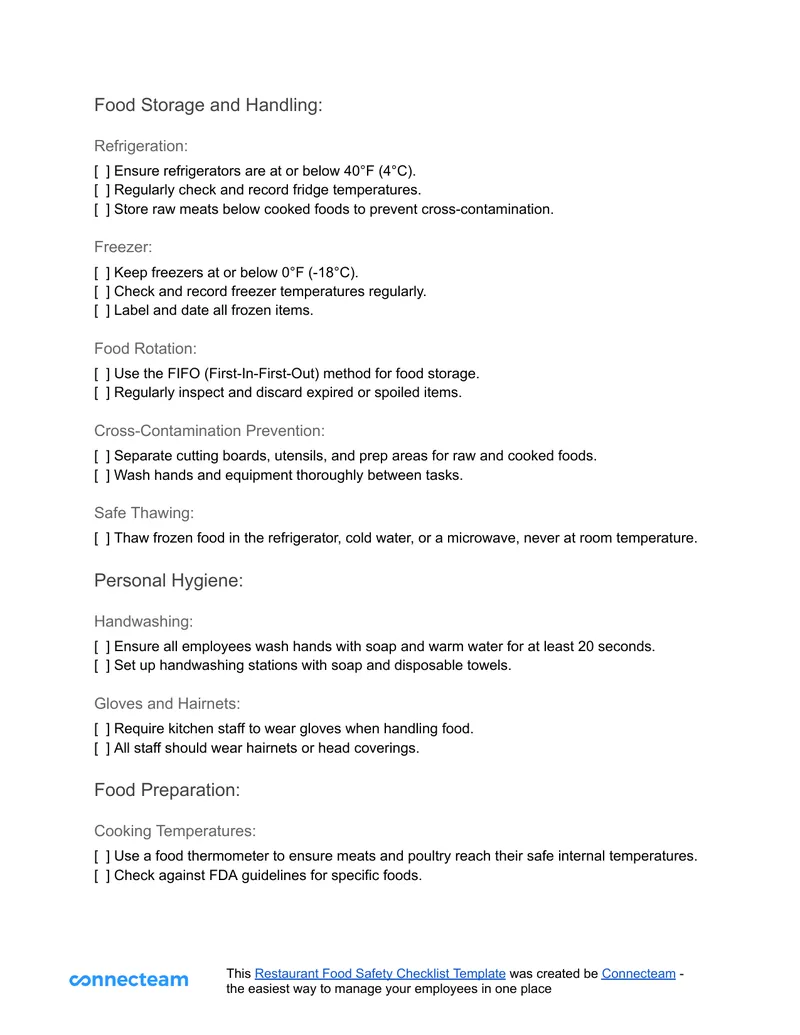 Food Storage and Handling:

Refrigeration:

[ ] Ensure refrigerators are at or below 40°F (4°C).
[ ] Regularly check and record fridge temperatures.
[ ] Store raw meats below cooked foods to prevent cross-contamination.

Freezer:

[ ] Keep freezers at or below 0°F (-18°C).
[ ] Check and record freezer temperatures regularly.
[ ] Label and date all frozen items.

Food Rotation:

[ ] Use the FIFO (First-In-First-Out) method for food storage.
[ ] Regularly inspect and discard expired or spoiled items.

Cross-Contamination Prevention:

[ ] Separate cutting boards, utensils, and prep areas for raw and cooked foods.
[ ] Wash hands and equipment thoroughly between tasks.

Safe Thawing:

[ ] Thaw frozen food in the refrigerator, cold water, or a microwave, never at room temperature.

Personal Hygiene:

Handwashing:

[ ] Ensure all employees wash hands with soap and warm water for at least 20 seconds.
[ ] Set up handwashing stations with soap and disposable towels.

Gloves and Hairnets:

[ ] Require kitchen staff to wear gloves when handling food.
[ ] All staff should wear hairnets or head coverings.

Food Preparation:

Cooking Temperatures:

[ ] Use a food thermometer to ensure meats and poultry reach their safe internal temperatures.
[ ] Check against FDA guidelines for specific foods.

connecteam

This Restaurant Food Safety Checklist Template was created be Connecteam - the easiest way to manage your employees in one place